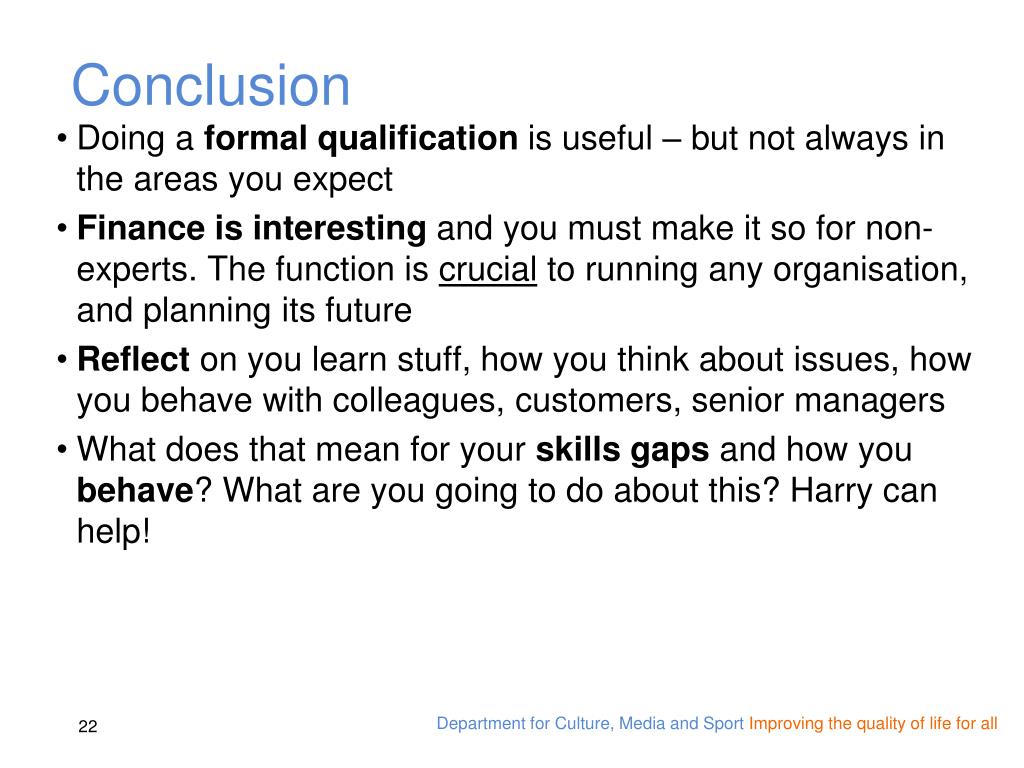 Conclusion

• Doing a formal qualification is useful – but not always in the areas you expect

• Finance is interesting and you must make it so for non-experts. The function is crucial to running any organisation, and planning its future

• Reflect on you learn stuff, how you think about issues, how you behave with colleagues, customers, senior managers

• What does that mean for your skills gaps and how you behave? What are you going to do about this? Harry can help!

22

Department for Culture, Media and Sport Improving the quality of life for all